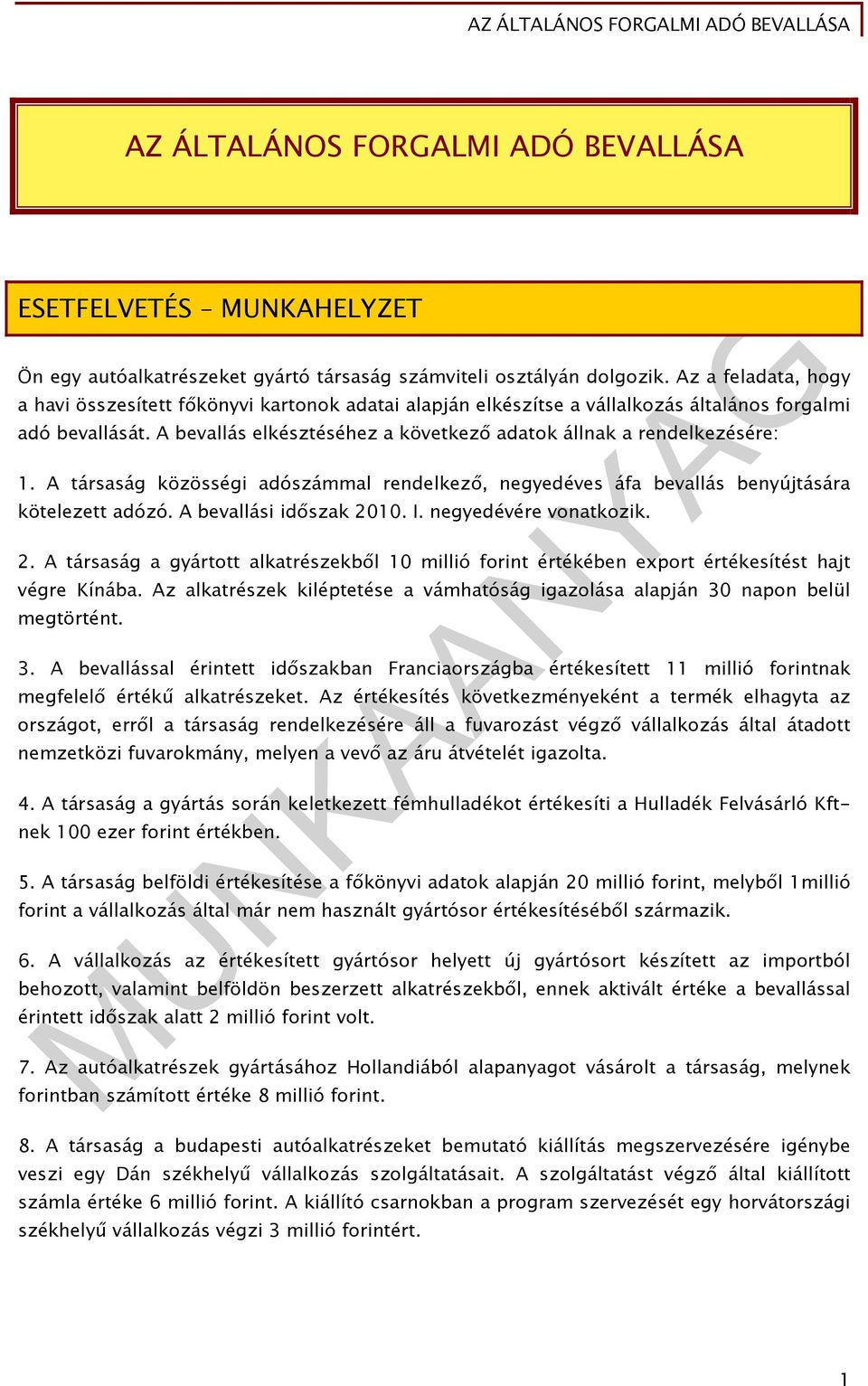 AZ ÁLTALÁNOS FORGALMI ADÓ BEVALLÁSA

AZ ÁLTALÁNOS FORGALMI ADÓ BEVALLÁSA

ESETFELVETÉS – MUNKAHELYZET

Ön egy autóalkatrészeket gyártó társaság számviteli osztályán dolgozik. Az a feladata, hogy a havi összesített főkönyvi kartonok adatai alapján elkészítse a vállalkozás általános forgalmi adó bevallását. A bevallás elkésztéséhez a következő adatok állnak a rendelkezésére:

1. A társaság közösségi adószámmal rendelkező, negyedéves áfa bevallás benyújtására kötelezett adózó. A bevallási időszak 2010. I. negyedévére vonatkozik.

2. A társaság a gyártott alkatrészekből 10 millió forint értékében export értékesítést hajt végre Kínába. Az alkatrészek kiléptetése a vámhatóság igazolása alapján 30 napon belül megtörtént.

3. A bevallással érintett időszakban Franciaországba értékesített 11 millió forintnak megfelelő értékű alkatrészeket. Az értékesítés következményeként a termék elhagyta az országot, erről a társaság rendelkezésére áll a fuvarozást végző vállalkozás által átadott nemzetközi fuvarokmány, melyen a vevő az áru átvételét igazolta.

4. A társaság a gyártás során keletkezett fémhulladékot értékesíti a Hulladék Felvásárló Kft-nek 100 ezer forint értékben.

5. A társaság belföldi értékesítése a főkönyvi adatok alapján 20 millió forint, melyből 1millió forint a vállalkozás által már nem használt gyártósor értékesítéséből származik.

6. A vállalkozás az értékesített gyártósor helyett új gyártósort készített az importból behozott, valamint belföldön beszerzett alkatrészekből, ennek aktivált értéke a bevallással érintett időszak alatt 2 millió forint volt.

7. Az autóalkatrészek gyártásához Hollandiából alapanyagot vásárolt a társaság, melynek forintban számított értéke 8 millió forint.

8. A társaság a budapesti autóalkatrészeket bemutató kiállítás megszervezésére igénybe veszi egy Dán székhelyű vállalkozás szolgáltatásait. A szolgáltatást végző által kiállított számla értéke 6 millió forint. A kiállító csarnokban a program szervezését egy horvátországi székhelyű vállalkozás végzi 3 millió forintért.

MUNKAANYAG

1